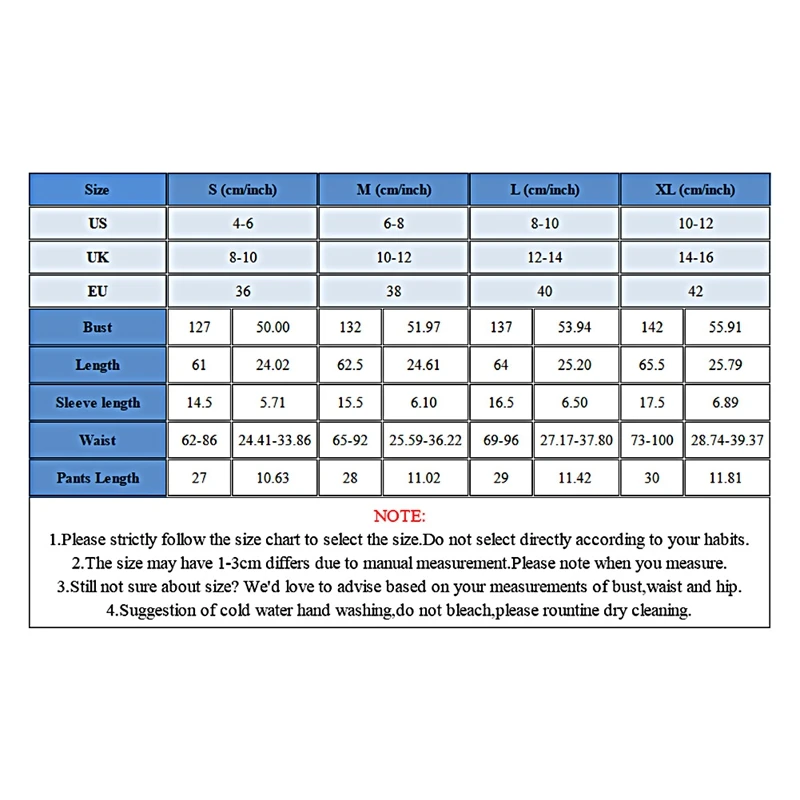 | Size | S (cm/inch) | | M (cm/inch) | | L (cm/inch) | | XL (cm/inch) | |
|---|---|---|---|---|---|---|---|---|
| US | 4-6 | | 6-8 | | 8-10 | | 10-12 | |
| UK | 8-10 | | 10-12 | | 12-14 | | 14-16 | |
| EU | 36 | | 38 | | 40 | | 42 | |
| Bust | 127 | 50.00 | 132 | 51.97 | 137 | 53.94 | 142 | 55.91 |
| Length | 61 | 24.02 | 62.5 | 24.61 | 64 | 25.20 | 65.5 | 25.79 |
| Sleeve length | 14.5 | 5.71 | 15.5 | 6.10 | 16.5 | 6.50 | 17.5 | 6.89 |
| Waist | 62-86 | 24.41-33.86 | 65-92 | 25.59-36.22 | 69-96 | 27.17-37.80 | 73-100 | 28.74-39.37 |
| Pants Length | 27 | 10.63 | 28 | 11.02 | 29 | 11.42 | 30 | 11.81 |

NOTE:
1.Please strictly follow the size chart to select the size.Do not select directly according to your habits.
2.The size may have 1-3cm differs due to manual measurement.Please note when you measure.
3.Still not sure about size? We'd love to advise based on your measurements of bust,waist and hip.
4.Suggestion of cold water hand washing,do not bleach,please rountine dry cleaning.